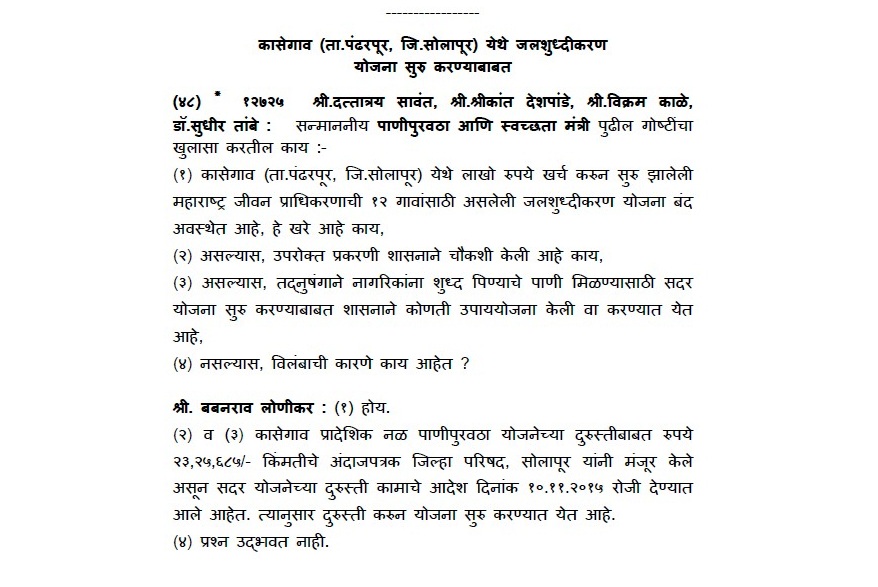 -----------------

कासेगाव (ता.पंढरपूर, जि.सोलापूर) येथे जलशुध्दीकरण योजना सुरु करण्याबाबत

(४८) * १२७२५ श्री.दत्तात्रय सावंत, श्री.श्रीकांत देशपांडे, श्री.विक्रम काळे, डॉ.सुधीर तांबे : सन्माननीय पाणीपुरवठा आणि स्वच्छता मंत्री पुढील गोष्टींचा खुलासा करतील काय :-

(१) कासेगाव (ता.पंढरपूर, जि.सोलापूर) येथे लाखो रुपये खर्च करुन सुरु झालेली महाराष्ट्र जीवन प्राधिकरणाची १२ गावांसाठी असलेली जलशुध्दीकरण योजना बंद अवस्थेत आहे, हे खरे आहे काय,

(२) असल्यास, उपरोक्त प्रकरणी शासनाने चौकशी केली आहे काय,

(३) असल्यास, तद्नुषंगाने नागरिकांना शुध्द पिण्याचे पाणी मिळण्यासाठी सदर योजना सुरु करण्याबाबत शासनाने कोणती उपाययोजना केली वा करण्यात येत आहे,

(४) नसल्यास, विलंबाची कारणे काय आहेत ?

श्री. बबनराव लोणीकर : (१) होय.

(२) व (३) कासेगाव प्रादेशिक नळ पाणीपुरवठा योजनेच्या दुरुस्तीबाबत रुपये २३,२५,६८५/- किंमतीचे अंदाजपत्रक जिल्हा परिषद, सोलापूर यांनी मंजूर केले असून सदर योजनेच्या दुरुस्ती कामाचे आदेश दिनांक १०.११.२०१५ रोजी देण्यात आले आहेत. त्यानुसार दुरुस्ती करुन योजना सुरु करण्यात येत आहे.

(४) प्रश्न उद्भवत नाही.